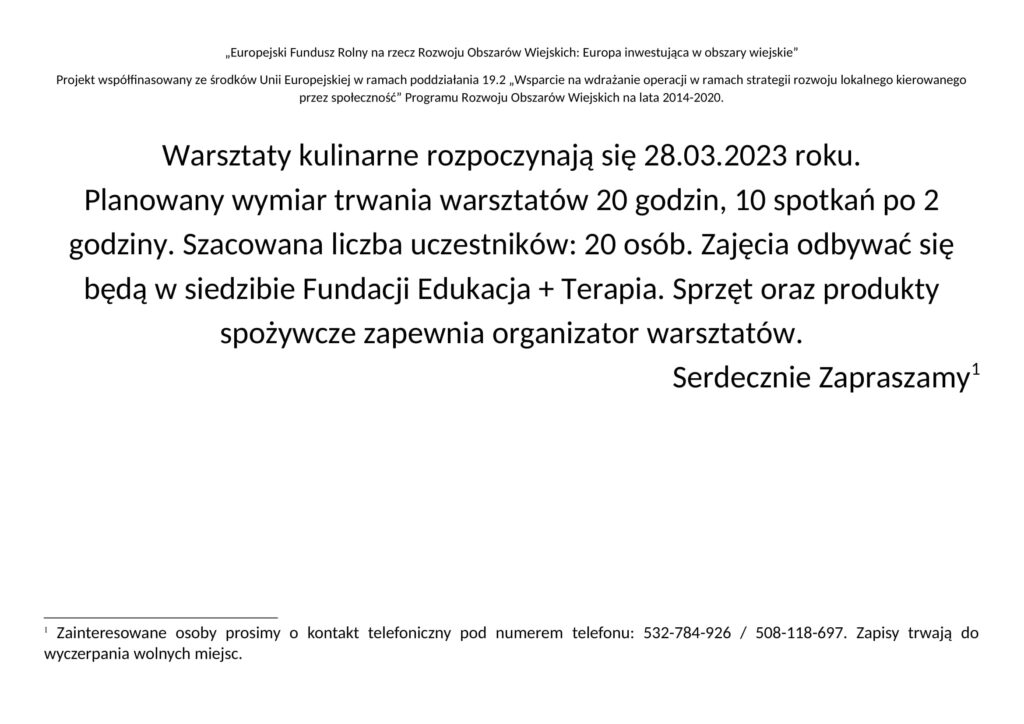 „Europejski Fundusz Rolny na rzecz Rozwoju Obszarów Wiejskich: Europa inwestująca w obszary wiejskie"

Projekt współfinasowany ze środków Unii Europejskiej w ramach poddziałania 19.2 „Wsparcie na wdrażanie operacji w ramach strategii rozwoju lokalnego kierowanego przez społeczność" Programu Rozwoju Obszarów Wiejskich na lata 2014-2020.

Warsztaty kulinarne rozpoczynają się 28.03.2023 roku. Planowany wymiar trwania warsztatów 20 godzin, 10 spotkań po 2 godziny. Szacowana liczba uczestników: 20 osób. Zajęcia odbywać się będą w siedzibie Fundacji Edukacja + Terapia. Sprzęt oraz produkty spożywcze zapewnia organizator warsztatów.

Serdecznie Zapraszamy$^{1}$

$^{1}$ Zainteresowane osoby prosimy o kontakt telefoniczny pod numerem telefonu: 532-784-926 / 508-118-697. Zapisy trwają do wyczerpania wolnych miejsc.